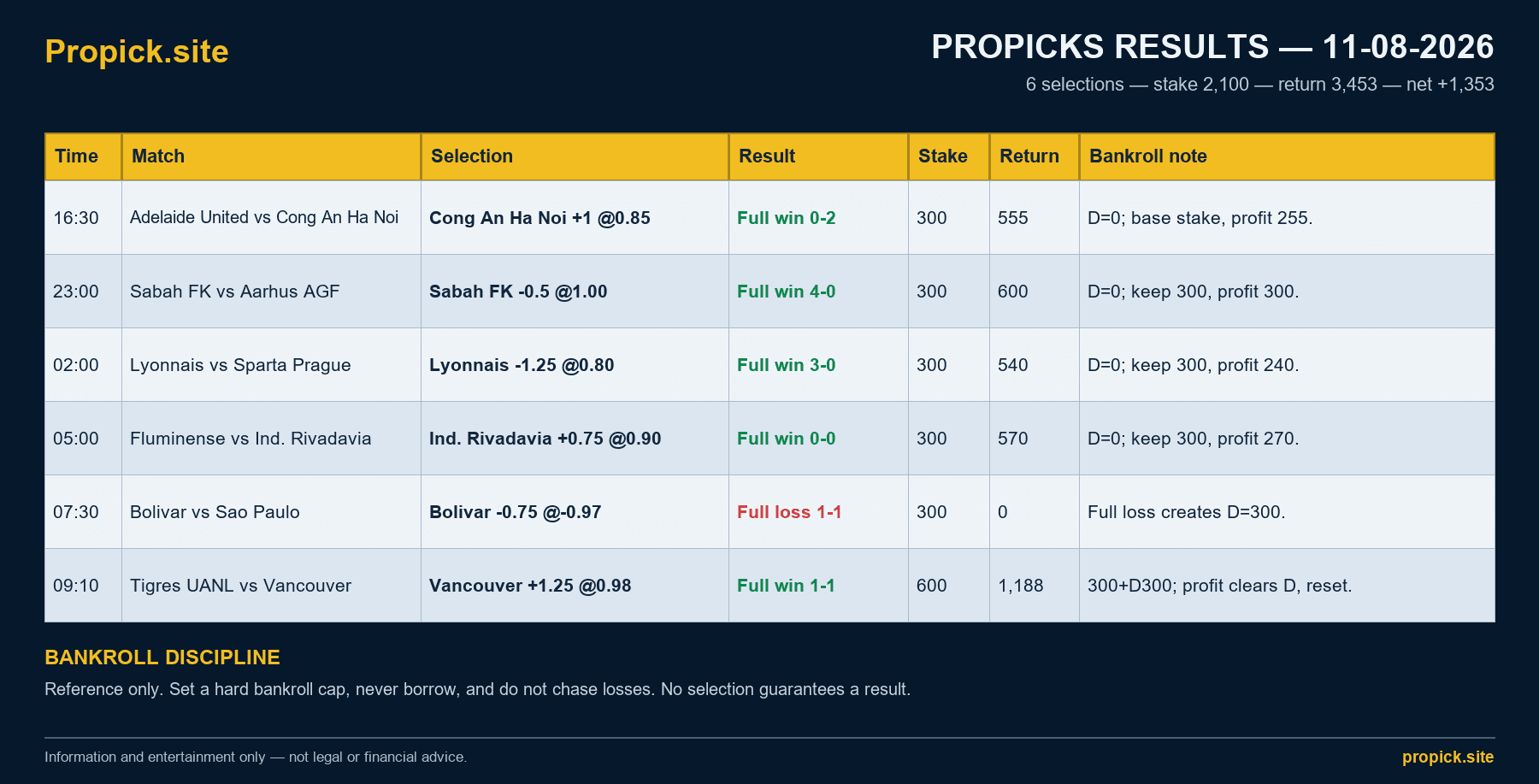 Propick.site

PROPICKS RESULTS — 11-08-2026

6 selections — stake 2,100 — return 3,453 — net +1,353

| Time | Match | Selection | Result | Stake | Return | Bankroll note |
|---|---|---|---|---|---|---|
| 16:30 | Adelaide United vs Cong An Ha Noi | Cong An Ha Noi +1 @0.85 | Full win 0-2 | 300 | 555 | D=0; base stake, profit 255. |
| 23:00 | Sabah FK vs Aarhus AGF | Sabah FK -0.5 @1.00 | Full win 4-0 | 300 | 600 | D=0; keep 300, profit 300. |
| 02:00 | Lyonnais vs Sparta Prague | Lyonnais -1.25 @0.80 | Full win 3-0 | 300 | 540 | D=0; keep 300, profit 240. |
| 05:00 | Fluminense vs Ind. Rivadavia | Ind. Rivadavia +0.75 @0.90 | Full win 0-0 | 300 | 570 | D=0; keep 300, profit 270. |
| 07:30 | Bolivar vs Sao Paulo | Bolivar -0.75 @-0.97 | Full loss 1-1 | 300 | 0 | Full loss creates D=300. |
| 09:10 | Tigres UANL vs Vancouver | Vancouver +1.25 @0.98 | Full win 1-1 | 600 | 1,188 | 300+D300; profit clears D, reset. |

BANKROLL DISCIPLINE

Reference only. Set a hard bankroll cap, never borrow, and do not chase losses. No selection guarantees a result.

Information and entertainment only — not legal or financial advice.

propick.site